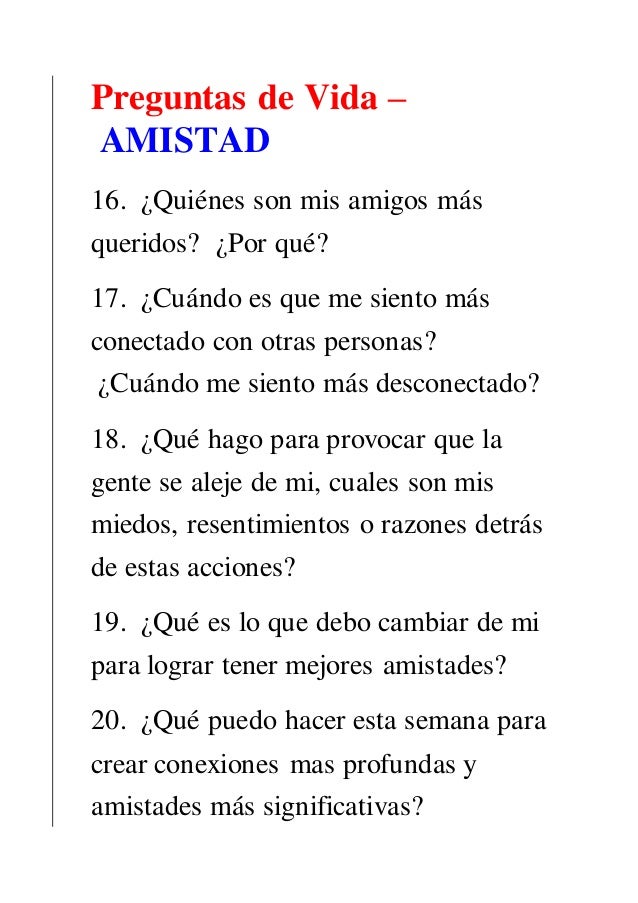 Preguntas de Vida –
AMISTAD

16. ¿Quiénes son mis amigos más queridos? ¿Por qué?

17. ¿Cuándo es que me siento más conectado con otras personas? ¿Cuándo me siento más desconectado?

18. ¿Qué hago para provocar que la gente se aleje de mi, cuales son mis miedos, resentimientos o razones detrás de estas acciones?

19. ¿Qué es lo que debo cambiar de mi para lograr tener mejores amistades?

20. ¿Qué puedo hacer esta semana para crear conexiones mas profundas y amistades más significativas?